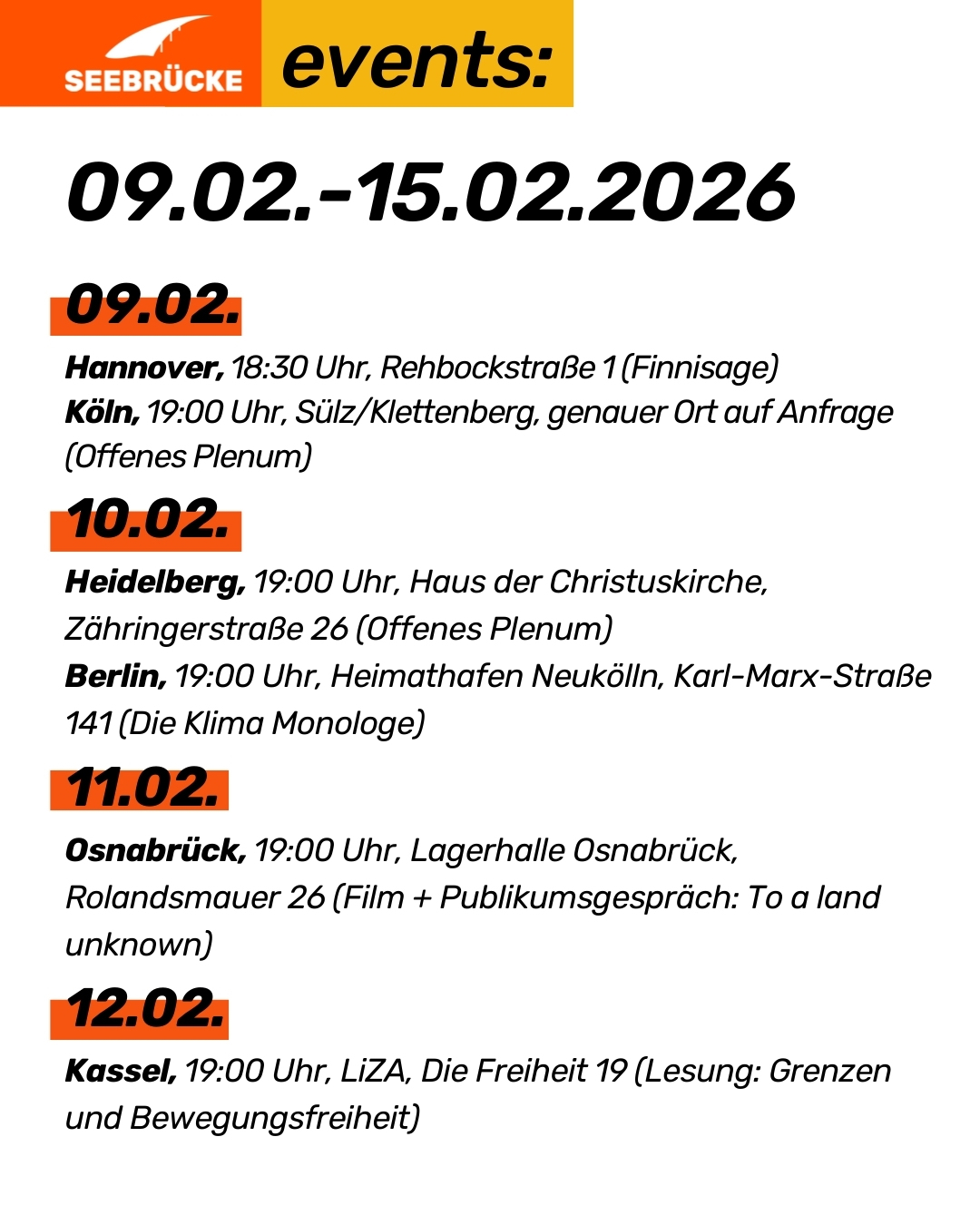 SEEBRÜCKE events:

09.02.-15.02.2026

09.02.

Hannover, 18:30 Uhr, Rehbockstraße 1 (Finnisage)
Köln, 19:00 Uhr, Sülz/Klettenberg, genauer Ort auf Anfrage (Offenes Plenum)

10.02.

Heidelberg, 19:00 Uhr, Haus der Christuskirche, Zähringerstraße 26 (Offenes Plenum)
Berlin, 19:00 Uhr, Heimathafen Neukölln, Karl-Marx-Straße 141 (Die Klima Monologe)

11.02.

Osnabrück, 19:00 Uhr, Lagerhalle Osnabrück, Rolandsmauer 26 (Film + Publikumsgespräch: To a land unknown)

12.02.

Kassel, 19:00 Uhr, LiZA, Die Freiheit 19 (Lesung: Grenzen und Bewegungsfreiheit)